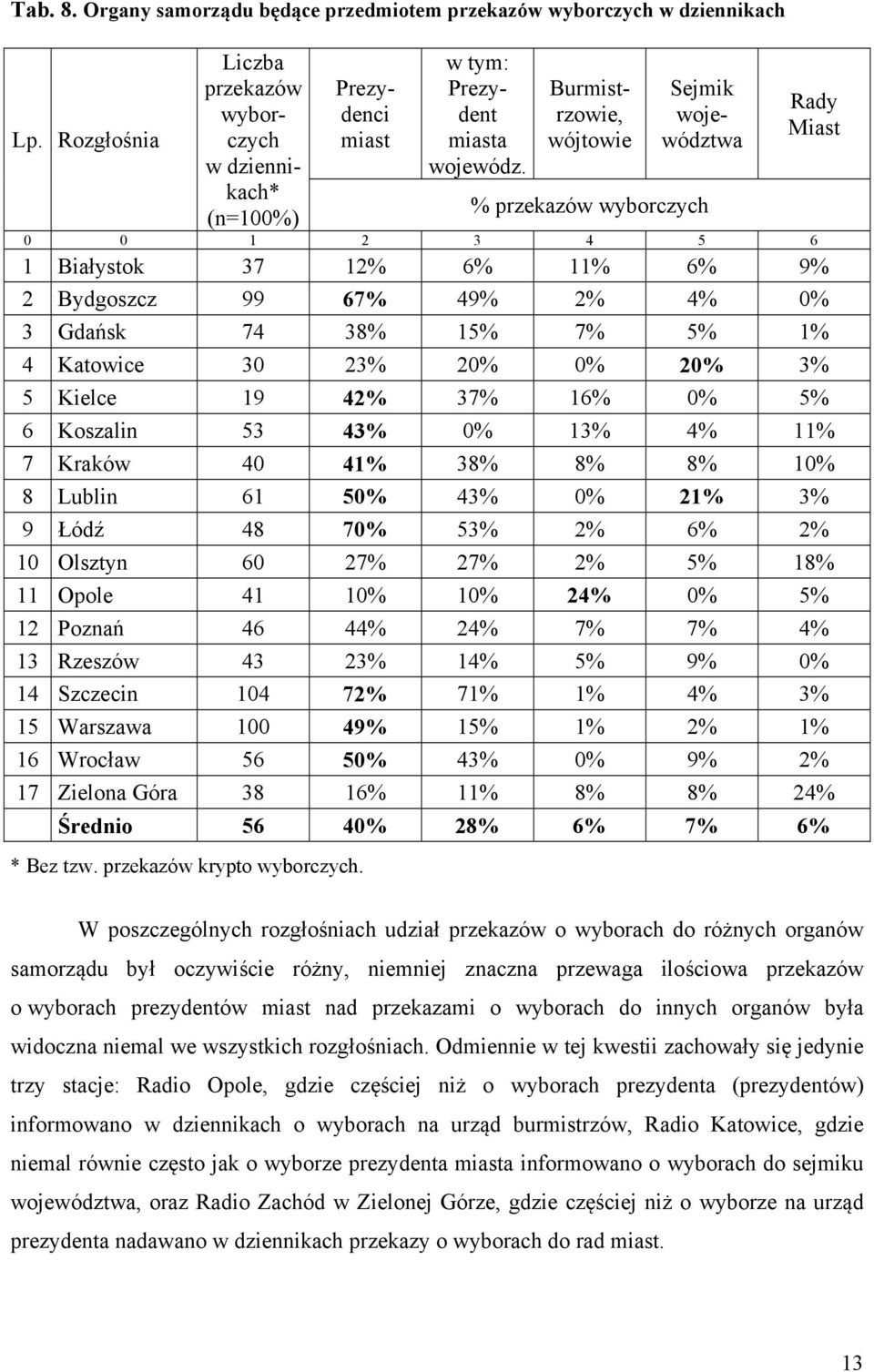 Tab. 8. Organy samorządu będące przedmiotem przekazów wyborczych w dziennikach

| Lp. | Rozgłośnia | Liczba przekazów wyborczych w dziennikach* (n=100%) | Prezydenci miast | w tym: Prezydent miasta wojewódz. | Burmistrzowie, wójtowie | Sejmik województwa | Rady Miast |
|---|---|---|---|---|---|---|---|
| | | | % przekazów wyborczych | | | | |
| 0 | 0 | 1 | 2 | 3 | 4 | 5 | 6 |
| 1 | Białystok | 37 | 12% | 6% | 11% | 6% | 9% |
| 2 | Bydgoszcz | 99 | 67% | 49% | 2% | 4% | 0% |
| 3 | Gdańsk | 74 | 38% | 15% | 7% | 5% | 1% |
| 4 | Katowice | 30 | 23% | 20% | 0% | 20% | 3% |
| 5 | Kielce | 19 | 42% | 37% | 16% | 0% | 5% |
| 6 | Koszalin | 53 | 43% | 0% | 13% | 4% | 11% |
| 7 | Kraków | 40 | 41% | 38% | 8% | 8% | 10% |
| 8 | Lublin | 61 | 50% | 43% | 0% | 21% | 3% |
| 9 | Łódź | 48 | 70% | 53% | 2% | 6% | 2% |
| 10 | Olsztyn | 60 | 27% | 27% | 2% | 5% | 18% |
| 11 | Opole | 41 | 10% | 10% | 24% | 0% | 5% |
| 12 | Poznań | 46 | 44% | 24% | 7% | 7% | 4% |
| 13 | Rzeszów | 43 | 23% | 14% | 5% | 9% | 0% |
| 14 | Szczecin | 104 | 72% | 71% | 1% | 4% | 3% |
| 15 | Warszawa | 100 | 49% | 15% | 1% | 2% | 1% |
| 16 | Wrocław | 56 | 50% | 43% | 0% | 9% | 2% |
| 17 | Zielona Góra | 38 | 16% | 11% | 8% | 8% | 24% |
| | Średnio | 56 | 40% | 28% | 6% | 7% | 6% |

* Bez tzw. przekazów krypto wyborczych.

W poszczególnych rozgłośniach udział przekazów o wyborach do różnych organów samorządu był oczywiście różny, niemniej znaczna przewaga ilościowa przekazów o wyborach prezydentów miast nad przekazami o wyborach do innych organów była widoczna niemal we wszystkich rozgłośniach. Odmiennie w tej kwestii zachowały się jedynie trzy stacje: Radio Opole, gdzie częściej niż o wyborach prezydenta (prezydentów) informowano w dziennikach o wyborach na urząd burmistrzów, Radio Katowice, gdzie niemal równie często jak o wyborze prezydenta miasta informowano o wyborach do sejmiku województwa, oraz Radio Zachód w Zielonej Górze, gdzie częściej niż o wyborze na urząd prezydenta nadawano w dziennikach przekazy o wyborach do rad miast.

13